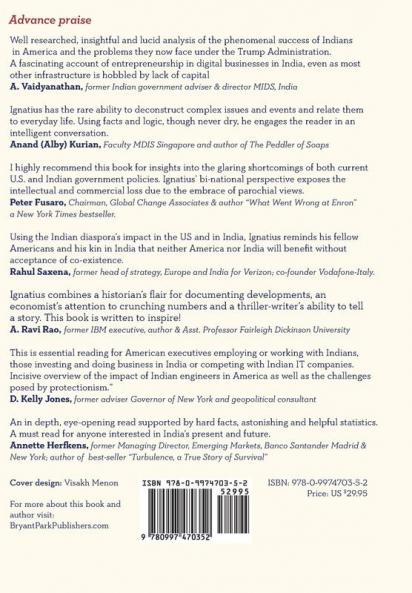 Advance praise

Well researched, insightful and lucid analysis of the phenomenal success of Indians in America and the problems they now face under the Trump Administration. A fascinating account of entrepreneurship in digital businesses in India, even as most other infrastructure is hobbled by lack of capital
A. Vaidyanathan, former Indian government adviser & director MIDS, India

Ignatius has the rare ability to deconstruct complex issues and events and relate them to everyday life. Using facts and logic, though never dry, he engages the reader in an intelligent conversation.
Anand (Alby) Kurian, Faculty MDIS Singapore and author of The Peddler of Soaps

I highly recommend this book for insights into the glaring shortcomings of both current U.S. and Indian government policies. Ignatius' bi-national perspective exposes the intellectual and commercial loss due to the embrace of parochial views.
Peter Fusaro, Chairman, Global Change Associates & author "What Went Wrong at Enron" a New York Times bestseller.

Using the Indian diaspora's impact in the US and in India, Ignatius reminds his fellow Americans and his kin in India that neither America nor India will benefit without acceptance of co-existence.
Rahul Saxena, former head of strategy, Europe and India for Verizon; co-founder Vodafone-Italy.

Ignatius combines a historian's flair for documenting developments, an economist's attention to crunching numbers and a thriller-writer's ability to tell a story. This book is written to inspire!
A. Ravi Rao, former IBM executive, author & Asst. Professor Fairleigh Dickinson University

This is essential reading for American executives employing or working with Indians, those investing and doing business in India or competing with Indian IT companies. Incisive overview of the impact of Indian engineers in America as well as the challenges posed by protectionism."
D. Kelly Jones, former adviser Governor of New York and geopolitical consultant

An in depth, eye-opening read supported by hard facts, astonishing and helpful statistics. A must read for anyone interested in India's present and future.
Annette Herfkens, former Managing Director, Emerging Markets, Banco Santander Madrid & New York; author of best-seller "Turbulence, a True Story of Survival"

Cover design: Visakh Menon

For more about this book and author visit: BryantParkPublishers.com

ISBN 978-0-9974703-5-2
52995
9 780997 470352

ISBN: 978-0-9974703-5-2
Price: US $29.95